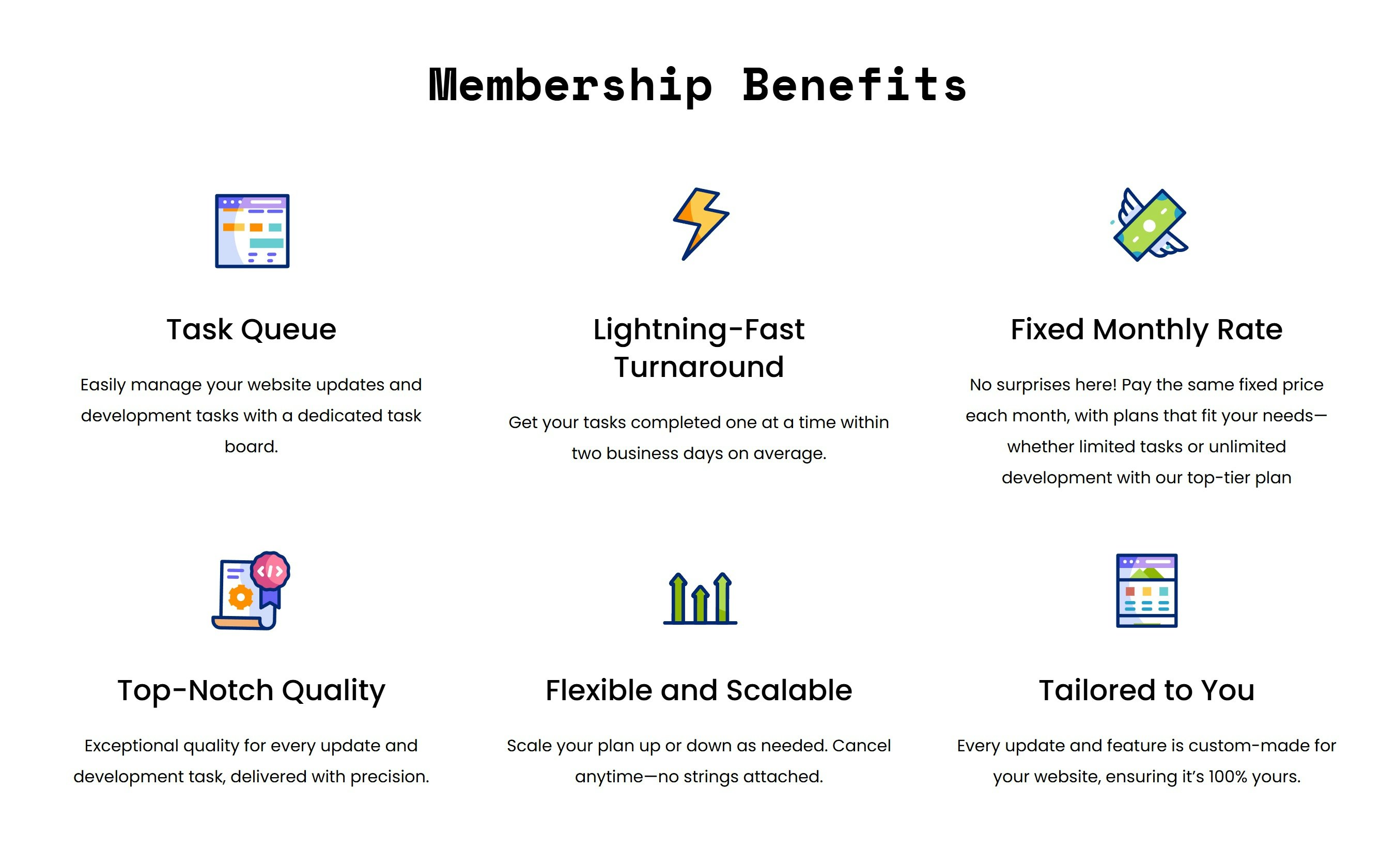 Membership Benefits

Task Queue

Easily manage your website updates and development tasks with a dedicated task board.

Lightning-Fast Turnaround

Get your tasks completed one at a time within two business days on average.

Fixed Monthly Rate

No surprises here! Pay the same fixed price each month, with plans that fit your needs—whether limited tasks or unlimited development with our top-tier plan

Top-Notch Quality

Exceptional quality for every update and development task, delivered with precision.

Flexible and Scalable

Scale your plan up or down as needed. Cancel anytime—no strings attached.

Tailored to You

Every update and feature is custom-made for your website, ensuring it's 100% yours.